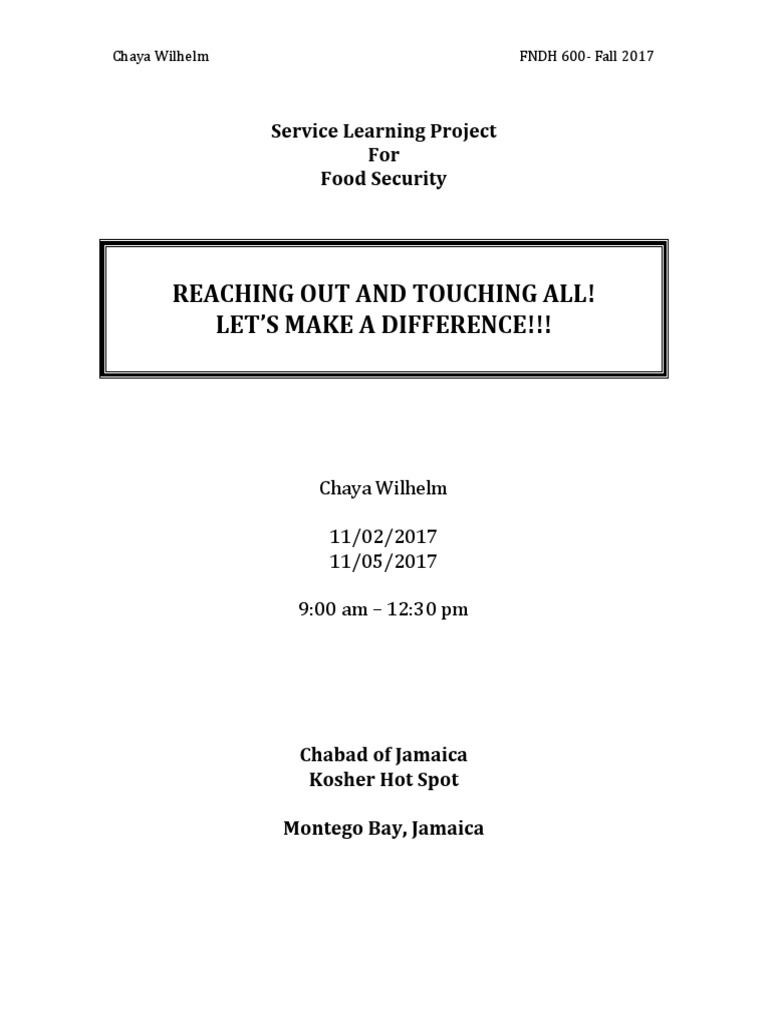 Chaya Wilhelm

FNDH 600- Fall 2017

Service Learning Project
For
Food Security

REACHING OUT AND TOUCHING ALL!
LET'S MAKE A DIFFERENCE!!!

Chaya Wilhelm

11/02/2017
11/05/2017

9:00 am – 12:30 pm

Chabad of Jamaica
Kosher Hot Spot

Montego Bay, Jamaica